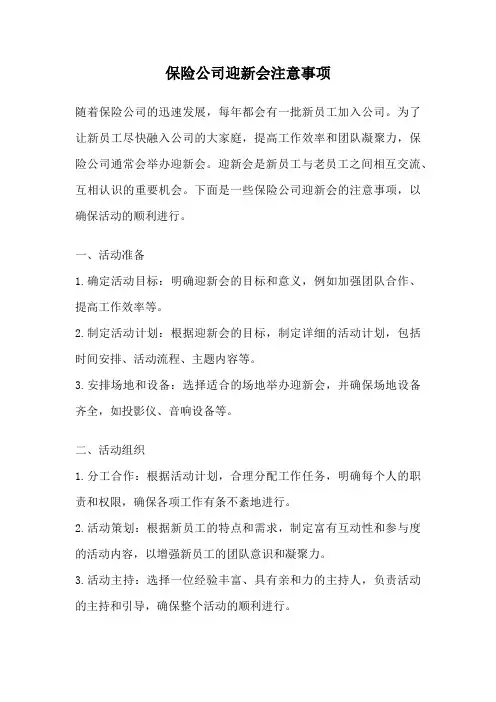 保险公司迎新会注意事项

随着保险公司的迅速发展，每年都会有一批新员工加入公司。为了让新员工尽快融入公司的大家庭，提高工作效率和团队凝聚力，保险公司通常会举办迎新会。迎新会是新员工与老员工之间相互交流、互相认识的重要机会。下面是一些保险公司迎新会的注意事项，以确保活动的顺利进行。

一、活动准备

1.确定活动目标：明确迎新会的目标和意义，例如加强团队合作、提高工作效率等。

2.制定活动计划：根据迎新会的目标，制定详细的活动计划，包括时间安排、活动流程、主题内容等。

3.安排场地和设备：选择适合的场地举办迎新会，并确保场地设备齐全，如投影仪、音响设备等。

二、活动组织

1.分工合作：根据活动计划，合理分配工作任务，明确每个人的职责和权限，确保各项工作有条不紊地进行。

2.活动策划：根据新员工的特点和需求，制定富有互动性和参与度的活动内容，以增强新员工的团队意识和凝聚力。

3.活动主持：选择一位经验丰富、具有亲和力的主持人，负责活动的主持和引导，确保整个活动的顺利进行。